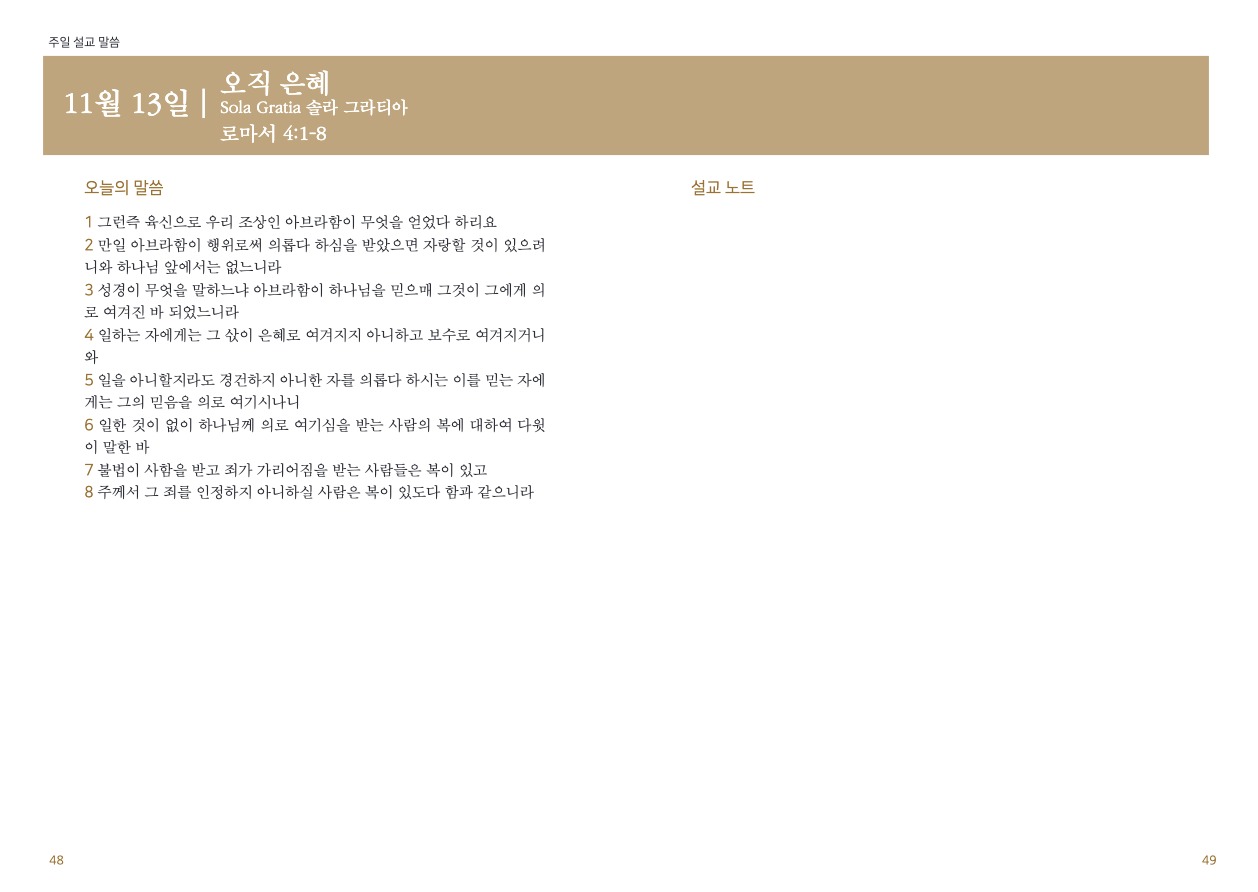 주일 설교 말씀

11월 13일 | 오직 은혜
Sola Gratia 솔라 그라티아
로마서 4:1-8

오늘의 말씀

1 그런즉 육신으로 우리 조상인 아브라함이 무엇을 얻었다 하리요
2 만일 아브라함이 행위로써 의롭다 하심을 받았으면 자랑할 것이 있으려니와 하나님 앞에서는 없느니라
3 성경이 무엇을 말하느냐 아브라함이 하나님을 믿으매 그것이 그에게 의로 여겨진 바 되었느니라
4 일하는 자에게는 그 삯이 은혜로 여겨지지 아니하고 보수로 여겨지거니와
5 일을 아니할지라도 경건하지 아니한 자를 의롭다 하시는 이를 믿는 자에게는 그의 믿음을 의로 여기시나니
6 일한 것이 없이 하나님께 의로 여기심을 받는 사람의 복에 대하여 다윗이 말한 바
7 불법이 사함을 받고 죄가 가리어짐을 받는 사람들은 복이 있고
8 주께서 그 죄를 인정하지 아니하실 사람은 복이 있도다 함과 같으니라

설교 노트

48

49